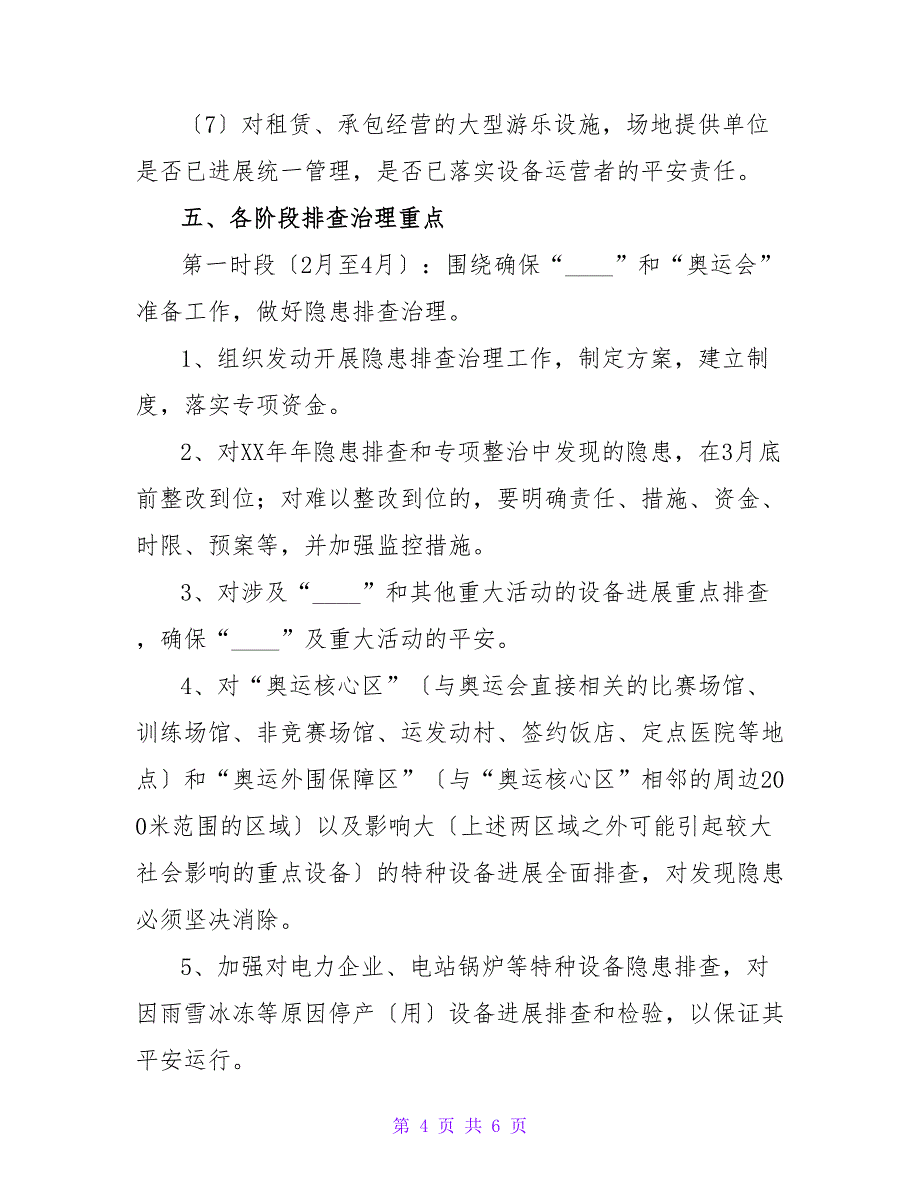 〔7〕对租赁、承包经营的大型游乐设施，场地提供单位是否已进展统一管理，是否已落实设备运营者的平安责任。

五、各阶段排查治理重点

第一时段〔2月至4月〕：围绕确保“____”和“奥运会”准备工作，做好隐患排查治理。

1、组织发动开展隐患排查治理工作，制定方案，建立制度，落实专项资金。

2、对XX年年隐患排查和专项整治中发现的隐患，在3月底前整改到位；对难以整改到位的，要明确责任、措施、资金、时限、预案等，并加强监控措施。

3、对涉及“____”和其他重大活动的设备进展重点排查，确保“____”及重大活动的平安。

4、对“奥运核心区”〔与奥运会直接相关的比赛场馆、训练场馆、非竞赛场馆、运发动村、签约饭店、定点医院等地点〕和“奥运外围保障区”〔与“奥运核心区”相邻的周边200米范围的区域〕以及影响大〔上述两区域之外可能引起较大社会影响的重点设备〕的特种设备进展全面排查，对发现隐患必须坚决消除。

5、加强对电力企业、电站锅炉等特种设备隐患排查，对因雨雪冰冻等原因停产〔用〕设备进展排查和检验，以保证其平安运行。

第 4 页 共 6 页